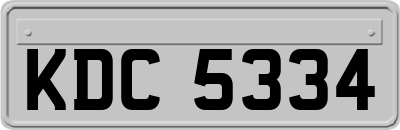 KDC 5334